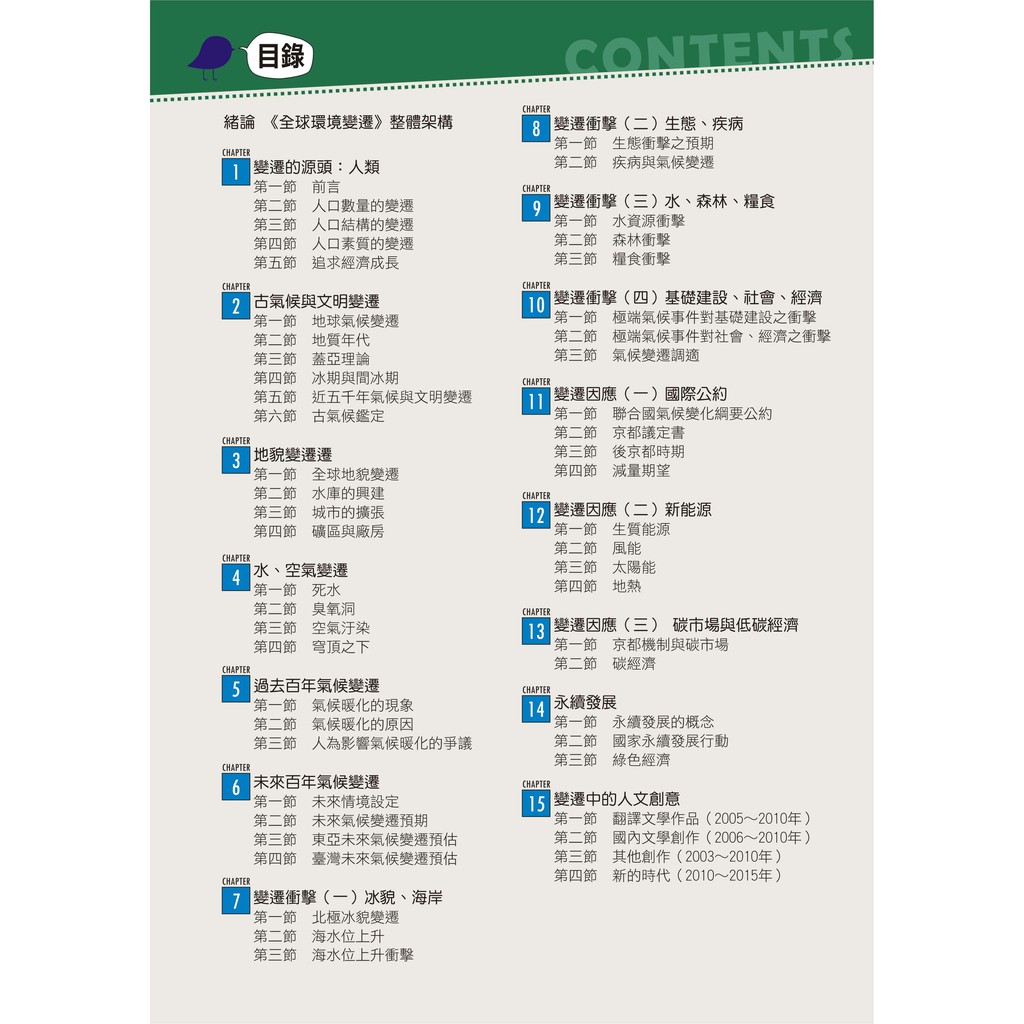 目錄

CONTENTS

緒論 《全球環境變遷》整體架構

CHAPTER 1 變遷的源頭：人類
第一節 前言
第二節 人口數量的變遷
第三節 人口結構的變遷
第四節 人口素質的變遷
第五節 追求經濟成長

CHAPTER 2 古氣候與文明變遷
第一節 地球氣候變遷
第二節 地質年代
第三節 蓋亞理論
第四節 冰期與間冰期
第五節 近五千年氣候與文明變遷
第六節 古氣候鑑定

CHAPTER 3 地貌變遷遷
第一節 全球地貌變遷
第二節 水庫的興建
第三節 城市的擴張
第四節 礦區與廠房

CHAPTER 4 水、空氣變遷
第一節 死水
第二節 臭氧洞
第三節 空氣汙染
第四節 穹頂之下

CHAPTER 5 過去百年氣候變遷
第一節 氣候暖化的現象
第二節 氣候暖化的原因
第三節 人為影響氣候暖化的爭議

CHAPTER 6 未來百年氣候變遷
第一節 未來情境設定
第二節 未來氣候變遷預期
第三節 東亞未來氣候變遷預估
第四節 臺灣未來氣候變遷預估

CHAPTER 7 變遷衝擊（一）冰貌、海岸
第一節 北極冰貌變遷
第二節 海水位上升
第三節 海水位上升衝擊

CHAPTER 8 變遷衝擊（二）生態、疾病
第一節 生態衝擊之預期
第二節 疾病與氣候變遷

CHAPTER 9 變遷衝擊（三）水、森林、糧食
第一節 水資源衝擊
第二節 森林衝擊
第三節 糧食衝擊

CHAPTER 10 變遷衝擊（四）基礎建設、社會、經濟
第一節 極端氣候事件對基礎建設之衝擊
第二節 極端氣候事件對社會、經濟之衝擊
第三節 氣候變遷調適

CHAPTER 11 變遷因應（一）國際公約
第一節 聯合國氣候變化綱要公約
第二節 京都議定書
第三節 後京都時期
第四節 減量期望

CHAPTER 12 變遷因應（二）新能源
第一節 生質能源
第二節 風能
第三節 太陽能
第四節 地熱

CHAPTER 13 變遷因應（三） 碳市場與低碳經濟
第一節 京都機制與碳市場
第二節 碳經濟

CHAPTER 14 永續發展
第一節 永續發展的概念
第二節 國家永續發展行動
第三節 綠色經濟

CHAPTER 15 變遷中的人文創意
第一節 翻譯文學作品（2005～2010年）
第二節 國內文學創作（2006～2010年）
第三節 其他創作（2003～2010年）
第四節 新的時代（2010～2015年）